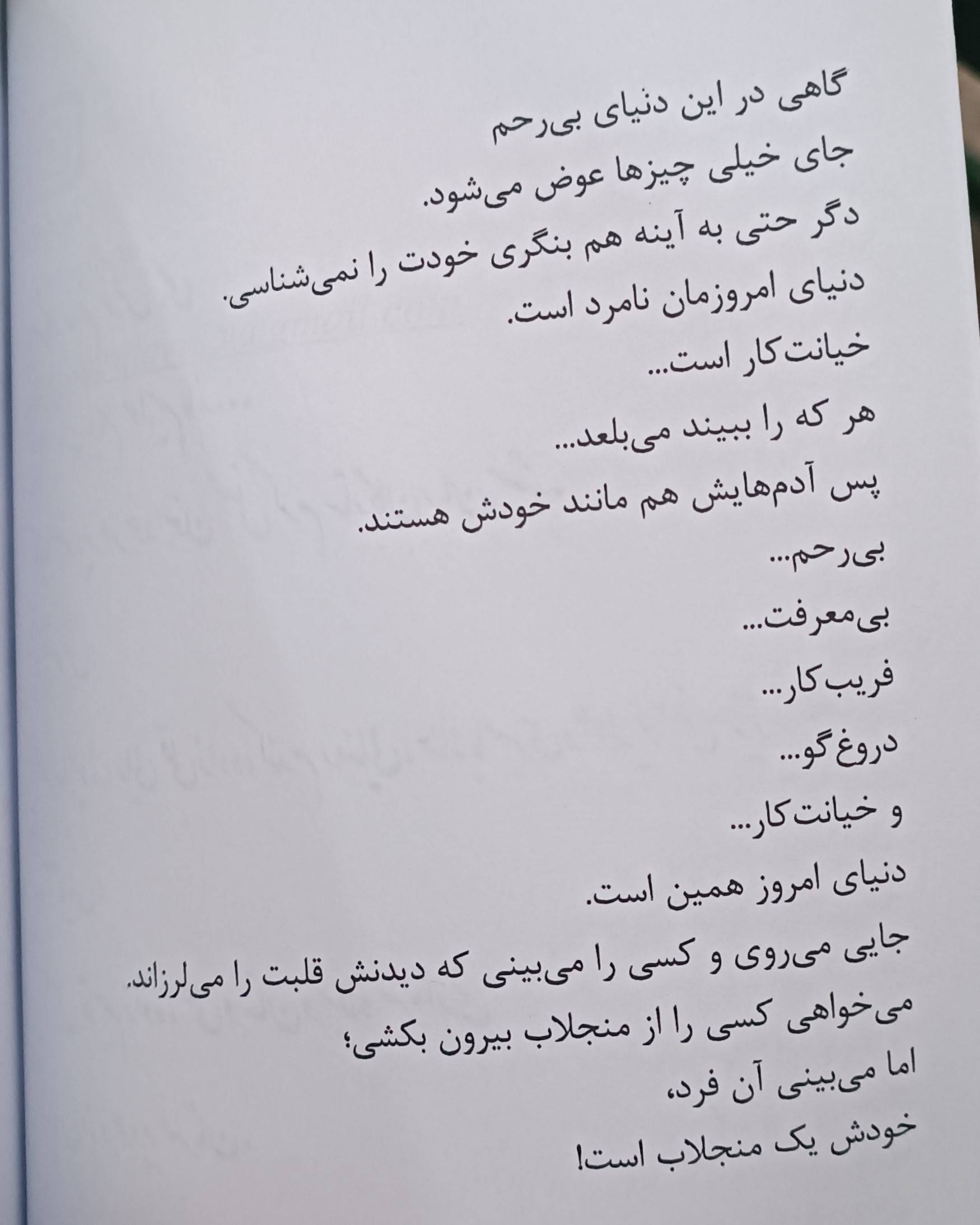 گاهی در این دنیای بی‌رحم
جای خیلی چیزها عوض می‌شود.
دگر حتی به آینه هم بنگری خودت را نمی‌شناسی.
دنیای امروزمان نامرد است.
خیانت‌کار است...
هر که را ببیند می‌بلعد...
پس آدم‌هایش هم مانند خودش هستند.
بی‌رحم...
بی‌معرفت...
فریب‌کار...
دروغ‌گو...
و خیانت‌کار...
دنیای امروز همین است.
جایی می‌روی و کسی را می‌بینی که دیدنش قلبت را می‌لرزاند.
می‌خواهی کسی را از منجلاب بیرون بکشی؛
اما می‌بینی آن فرد،
خودش یک منجلاب است!